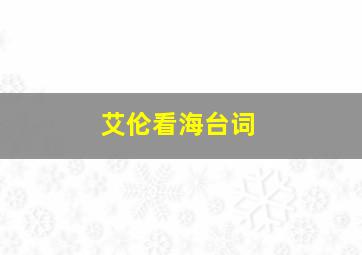 艾伦看海台词